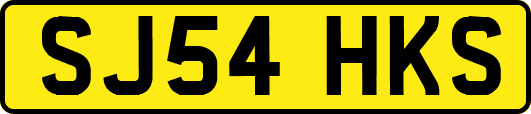 SJ54 HKS